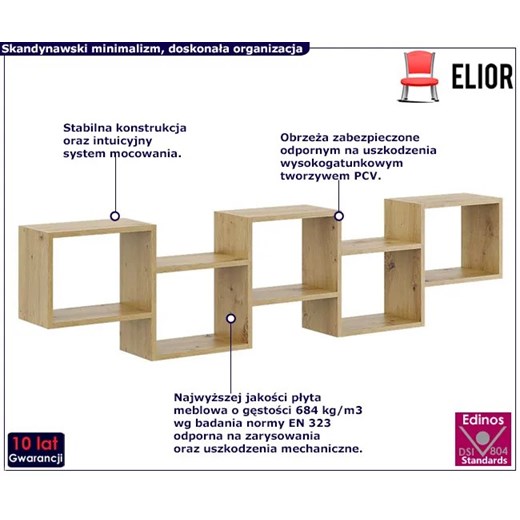 Skandynawski minimalizm, doskonała organizacja

ELIOR

Stabilna konstrukcja oraz intuicyjny system mocowania.

Obrzeża zabezpieczone odpornym na uszkodzenia wysokogatunkowym tworzywem PCV.

Najwyższej jakości płyta meblowa o gęstości 684 kg/m3 wg badania normy EN 323 odporna na zarysowania oraz uszkodzenia mechaniczne.

10 lat
Gwarancji

Edinos
DSI 804
Standards